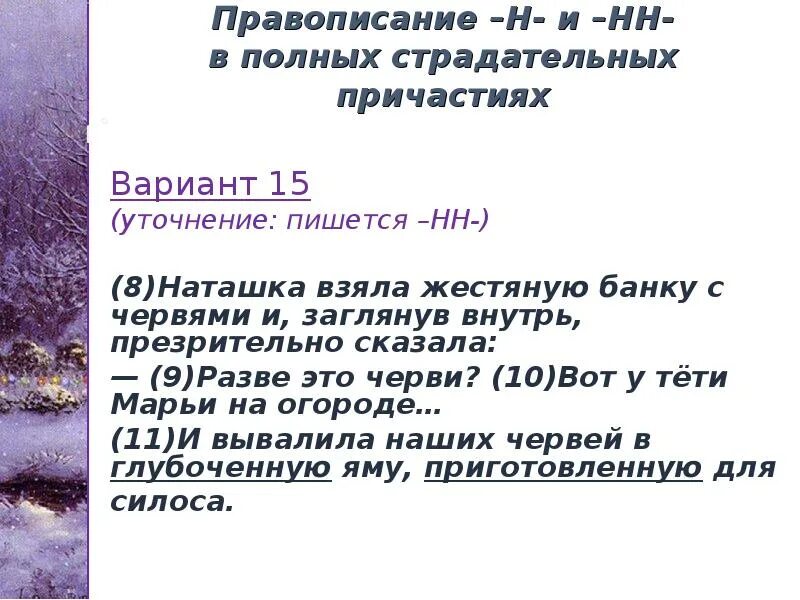 Правописание –Н- и –НН- в полных страдательных причастиях

Вариант 15
(уточнение: пишется –НН-)

(8)Наташка взяла жестяную банку с червями и, заглянув внутрь, презрительно сказала:

— (9)Разве это черви? (10)Вот у тёти Марьи на огороде…

(11)И вывалила наших червей в глубоченную яму, приготовленную для силоса.